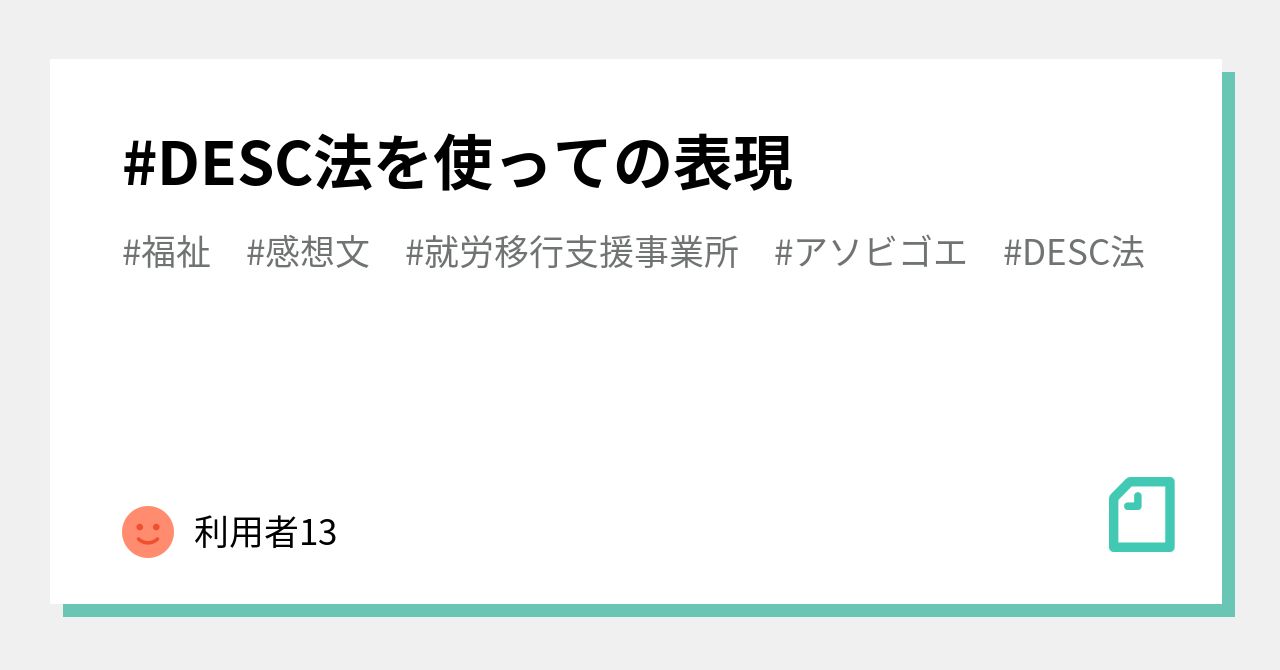 #DESC法を使っての表現

#福祉　#感想文　#就労移行支援事業所　#アソビゴエ　#DESC法

利用者13